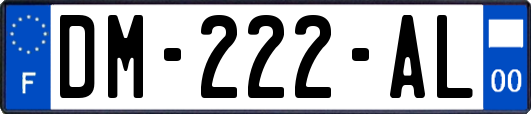 F

DM-222-AL

00